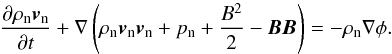 $\frac{\partial \rho_{\mathrm{n}} \boldsymbol{v}_{\mathrm{n}}}{\partial t} + \nabla \left( \rho_{\mathrm{n}} \boldsymbol{v}_{\mathrm{n}} \boldsymbol{v}_{\mathrm{n}} + p_{\mathrm{n}} + \frac{B^2}{2} - \boldsymbol{B}\boldsymbol{B} \right) = -\rho_{\mathrm{n}} \nabla \phi.$